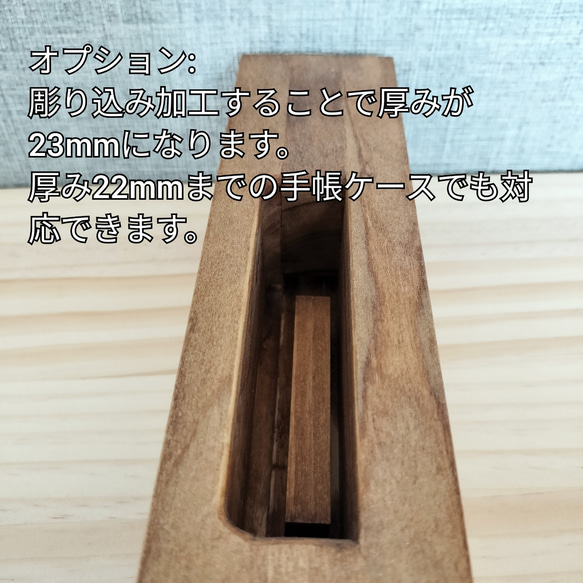 オプション:
彫り込み加工することで厚みが23mmになります。
厚み22mmまでの手帳ケースでも対応できます。